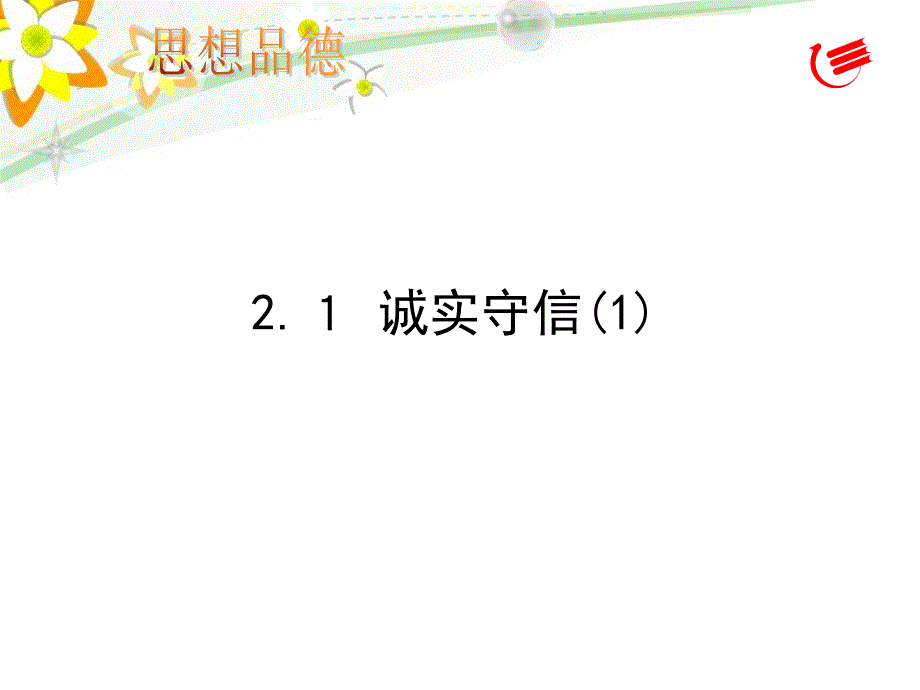 思想品德

2. 1 诚实守信(1)